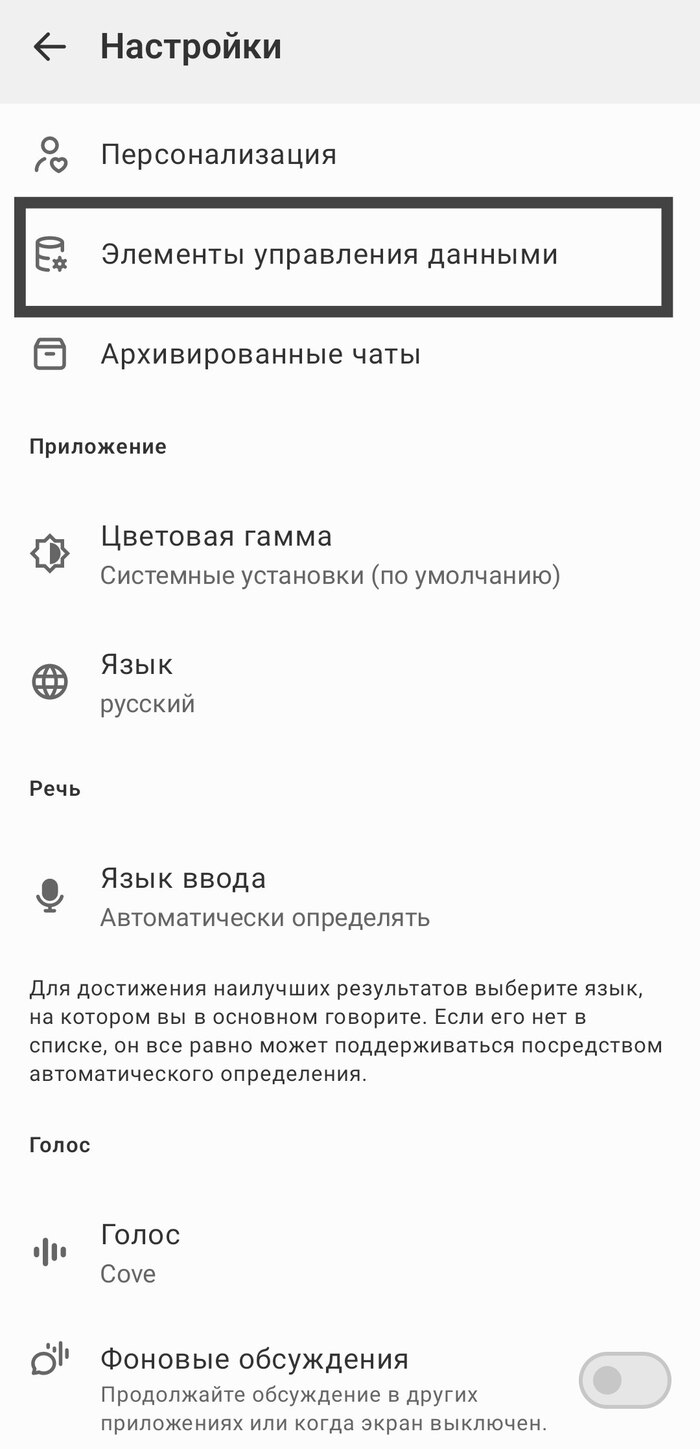 Настройки

Персонализация

Элементы управления данными

Архивированные чаты

Приложение

Цветовая гамма
Системные установки (по умолчанию)

Язык
русский

Речь

Язык ввода
Автоматически определять

Для достижения наилучших результатов выберите язык, на котором вы в основном говорите. Если его нет в списке, он все равно может поддерживаться посредством автоматического определения.

Голос

Голос
Cove

Фоновые обсуждения
Продолжайте обсуждение в других приложениях или когда экран выключен.